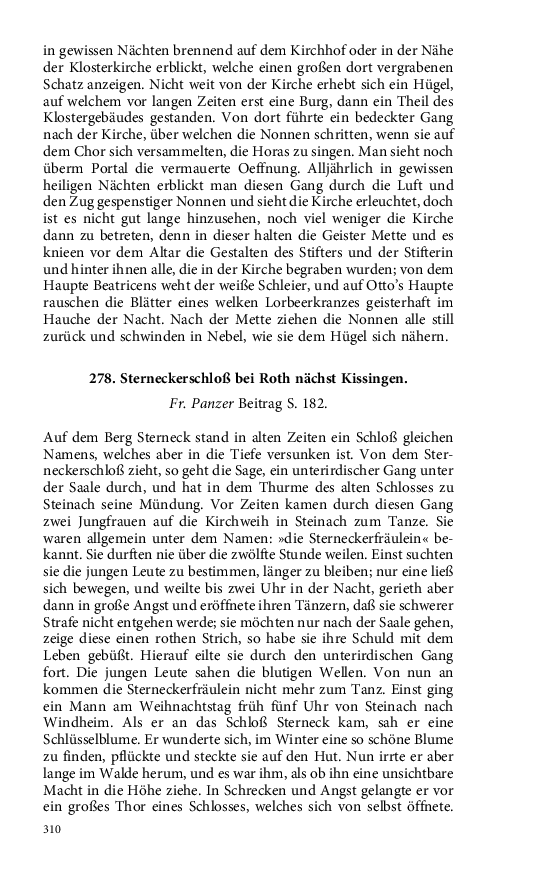 in gewissen Nächten brennend auf dem Kirchhof oder in der Nähe der Klosterkirche erblickt, welche einen großen dort vergrabenen Schatz anzeigen. Nicht weit von der Kirche erhebt sich ein Hügel, auf welchem vor langen Zeiten erst eine Burg, dann ein Theil des Klostergebäudes gestanden. Von dort führte ein bedeckter Gang nach der Kirche, über welchen die Nonnen schritten, wenn sie auf dem Chor sich versammelten, die Horas zu singen. Man sieht noch überm Portal die vermauerte Oeffnung. Alljährlich in gewissen heiligen Nächten erblickt man diesen Gang durch die Luft und den Zug gespenstiger Nonnen und sieht die Kirche erleuchtet, doch ist es nicht gut lange hinzusehen, noch viel weniger die Kirche dann zu betreten, denn in dieser halten die Geister Mette und es knieen vor dem Altar die Gestalten des Stifters und der Stifterin und hinter ihnen alle, die in der Kirche begraben wurden; von dem Haupte Beatricens weht der weiße Schleier, und auf Otto's Haupte rauschen die Blätter eines welken Lorbeerkranzes geisterhaft im Hauche der Nacht. Nach der Mette ziehen die Nonnen alle still zurück und schwinden in Nebel, wie sie dem Hügel sich nähern.

278. Sterneckerschloß bei Roth nächst Kissingen.

Fr. Panzer Beitrag S. 182.

Auf dem Berg Sterneck stand in alten Zeiten ein Schloß gleichen Namens, welches aber in die Tiefe versunken ist. Von dem Sterneckerschloß zieht, so geht die Sage, ein unterirdischer Gang unter der Saale durch, und hat in dem Thurme des alten Schlosses zu Steinach seine Mündung. Vor Zeiten kamen durch diesen Gang zwei Jungfrauen auf die Kirchweih in Steinach zum Tanze. Sie waren allgemein unter dem Namen: »die Sterneckerfräulein« bekannt. Sie durften nie über die zwölfte Stunde weilen. Einst suchten sie die jungen Leute zu bestimmen, länger zu bleiben; nur eine ließ sich bewegen, und weilte bis zwei Uhr in der Nacht, gerieth aber dann in große Angst und eröffnete ihren Tänzern, daß sie schwerer Strafe nicht entgehen werde; sie möchten nur nach der Saale gehen, zeige diese einen rothen Strich, so habe sie ihre Schuld mit dem Leben gebüßt. Hierauf eilte sie durch den unterirdischen Gang fort. Die jungen Leute sahen die blutigen Wellen. Von nun an kommen die Sterneckerfräulein nicht mehr zum Tanz. Einst ging ein Mann am Weihnachtstag früh fünf Uhr von Steinach nach Windheim. Als er an das Schloß Sterneck kam, sah er eine Schlüsselblume. Er wunderte sich, im Winter eine so schöne Blume zu finden, pflückte und steckte sie auf den Hut. Nun irrte er aber lange im Walde herum, und es war ihm, als ob ihn eine unsichtbare Macht in die Höhe ziehe. In Schrecken und Angst gelangte er vor ein großes Thor eines Schlosses, welches sich von selbst öffnete.

310